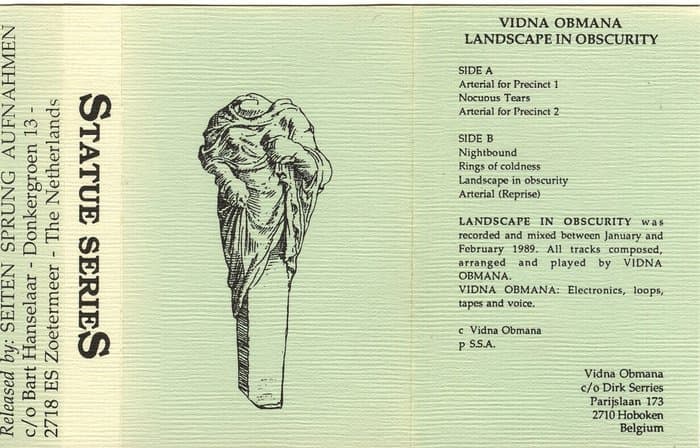 Released by: SEITEN SPRUNG AUFNAHMEN
c/o Bart Hanselaar - Donkergroen 13 -
2718 ES Zoetermeer - The Netherlands

STATUE SERIES

VIDNA OBMANA
LANDSCAPE IN OBSCURITY

SIDE A
Arterial for Precinct 1
Nocuous Tears
Arterial for Precinct 2

SIDE B
Nightbound
Rings of coldness
Landscape in obscurity
Arterial (Reprise)

LANDSCAPE IN OBSCURITY was recorded and mixed between January and February 1989. All tracks composed, arranged and played by VIDNA OBMANA.
VIDNA OBMANA: Electronics, loops, tapes and voice.

c Vidna Obmana
p S.S.A.

Vidna Obmana
c/o Dirk Serries
Parijslaan 173
2710 Hoboken
Belgium